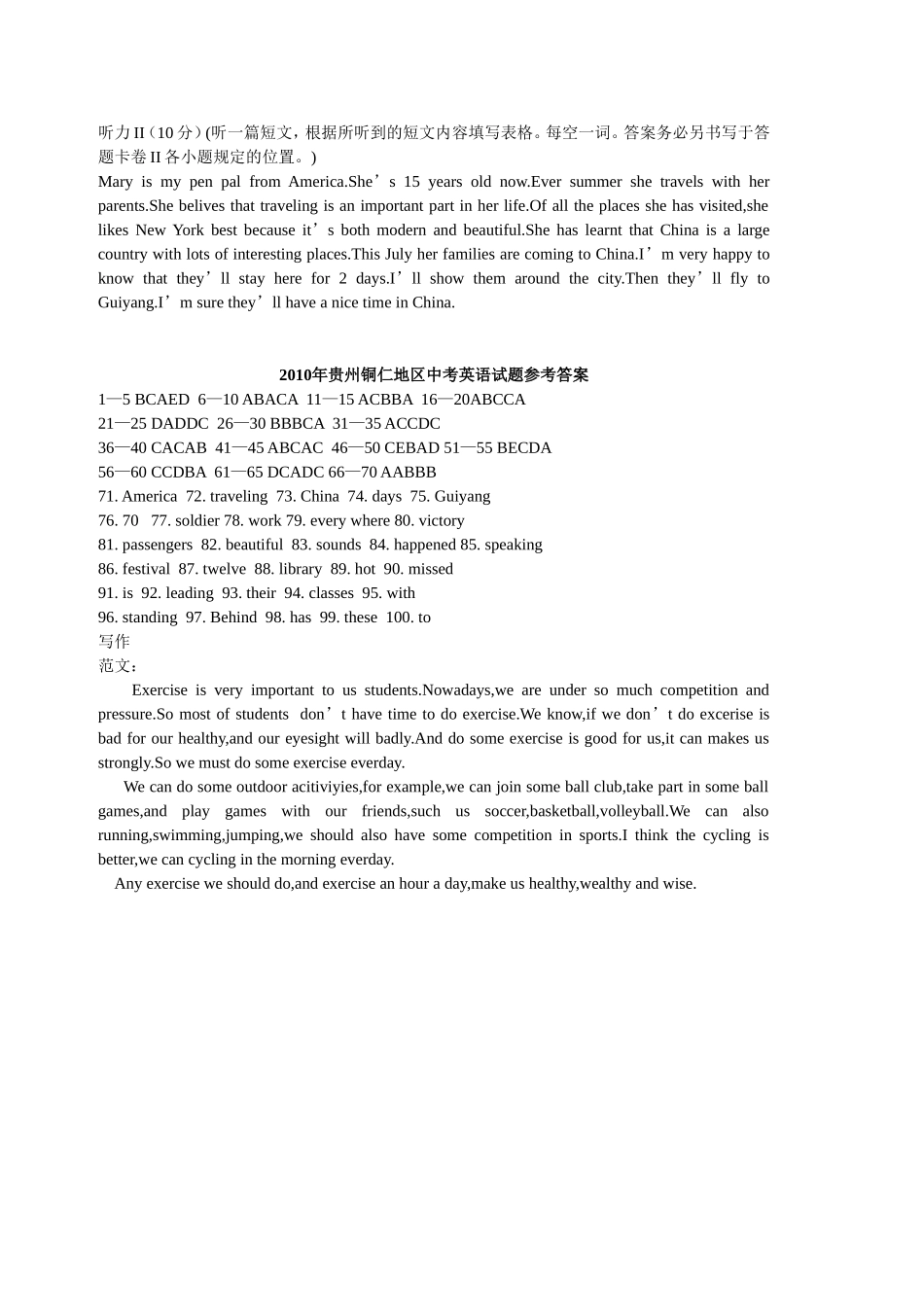 听力 II（10 分）(听一篇短文，根据所听到的短文内容填写表格。每空一词。答案务必另书写于答题卡卷 II 各小题规定的位置。)
Mary is my pen pal from America.She’s 15 years old now.Ever summer she travels with her parents.She belives that traveling is an important part in her life.Of all the places she has visited,she likes New York best because it’s both modern and beautiful.She has learnt that China is a large country with lots of interesting places.This July her families are coming to China.I’m very happy to know that they’ll stay here for 2 days.I’ll show them around the city.Then they’ll fly to Guiyang.I’m sure they’ll have a nice time in China.

2010年贵州铜仁地区中考英语试题参考答案
1—5 BCAED 6—10 ABACA 11—15 ACBBA 16—20ABCCA
21—25 DADDC 26—30 BBBCA 31—35 ACCDC
36—40 CACAB 41—45 ABCAC 46—50 CEBAD 51—55 BECDA
56—60 CCDBA 61—65 DCADC 66—70 AABBB
71. America 72. traveling 73. China 74. days 75. Guiyang
76. 70 77. soldier 78. work 79. every where 80. victory
81. passengers 82. beautiful 83. sounds 84. happened 85. speaking
86. festival 87. twelve 88. library 89. hot 90. missed
91. is 92. leading 93. their 94. classes 95. with
96. standing 97. Behind 98. has 99. these 100. to
写作
范文：
Exercise is very important to us students.Nowadays,we are under so much competition and pressure.So most of students don’t have time to do exercise.We know,if we don’t do excerise is bad for our healthy,and our eyesight will badly.And do some exercise is good for us,it can makes us strongly.So we must do some exercise everday.
We can do some outdoor acitiviyies,for example,we can join some ball club,take part in some ball games,and play games with our friends,such us soccer,basketball,volleyball.We can also running,swimming,jumping,we should also have some competition in sports.I think the cycling is better,we can cycling in the morning everday.
Any exercise we should do,and exercise an hour a day,make us healthy,wealthy and wise.